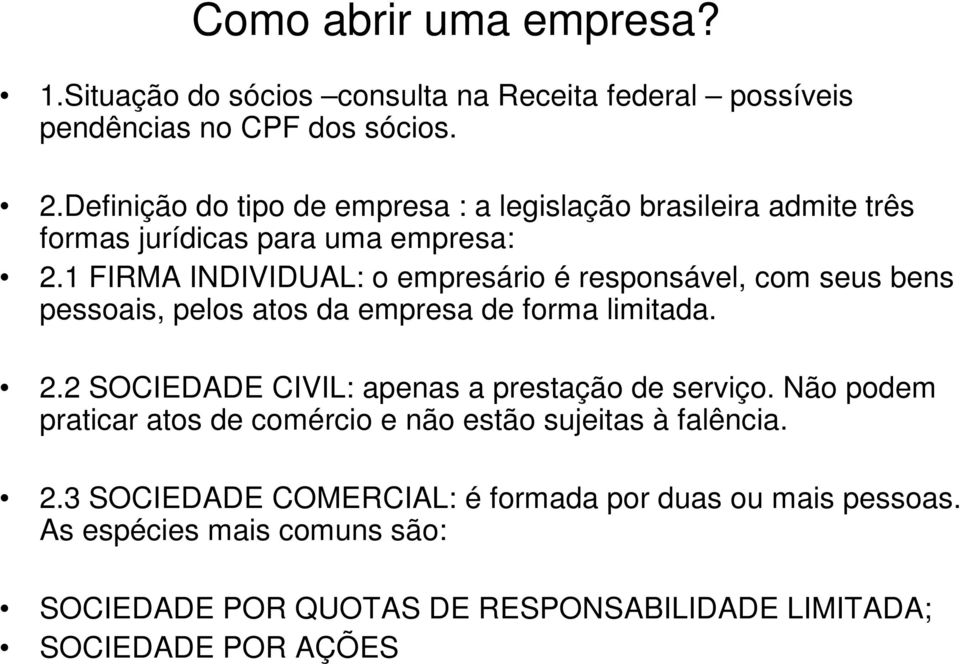 Como abrir uma empresa?

• 1.Situação do sócios –consulta na Receita federal – possíveis pendências no CPF dos sócios.

• 2.Definição do tipo de empresa : a legislação brasileira admite três formas jurídicas para uma empresa:

• 2.1 FIRMA INDIVIDUAL: o empresário é responsável, com seus bens pessoais, pelos atos da empresa de forma limitada.

• 2.2 SOCIEDADE CIVIL: apenas a prestação de serviço. Não podem praticar atos de comércio e não estão sujeitas à falência.

• 2.3 SOCIEDADE COMERCIAL: é formada por duas ou mais pessoas. As espécies mais comuns são:

• SOCIEDADE POR QUOTAS DE RESPONSABILIDADE LIMITADA;
• SOCIEDADE POR AÇÕES